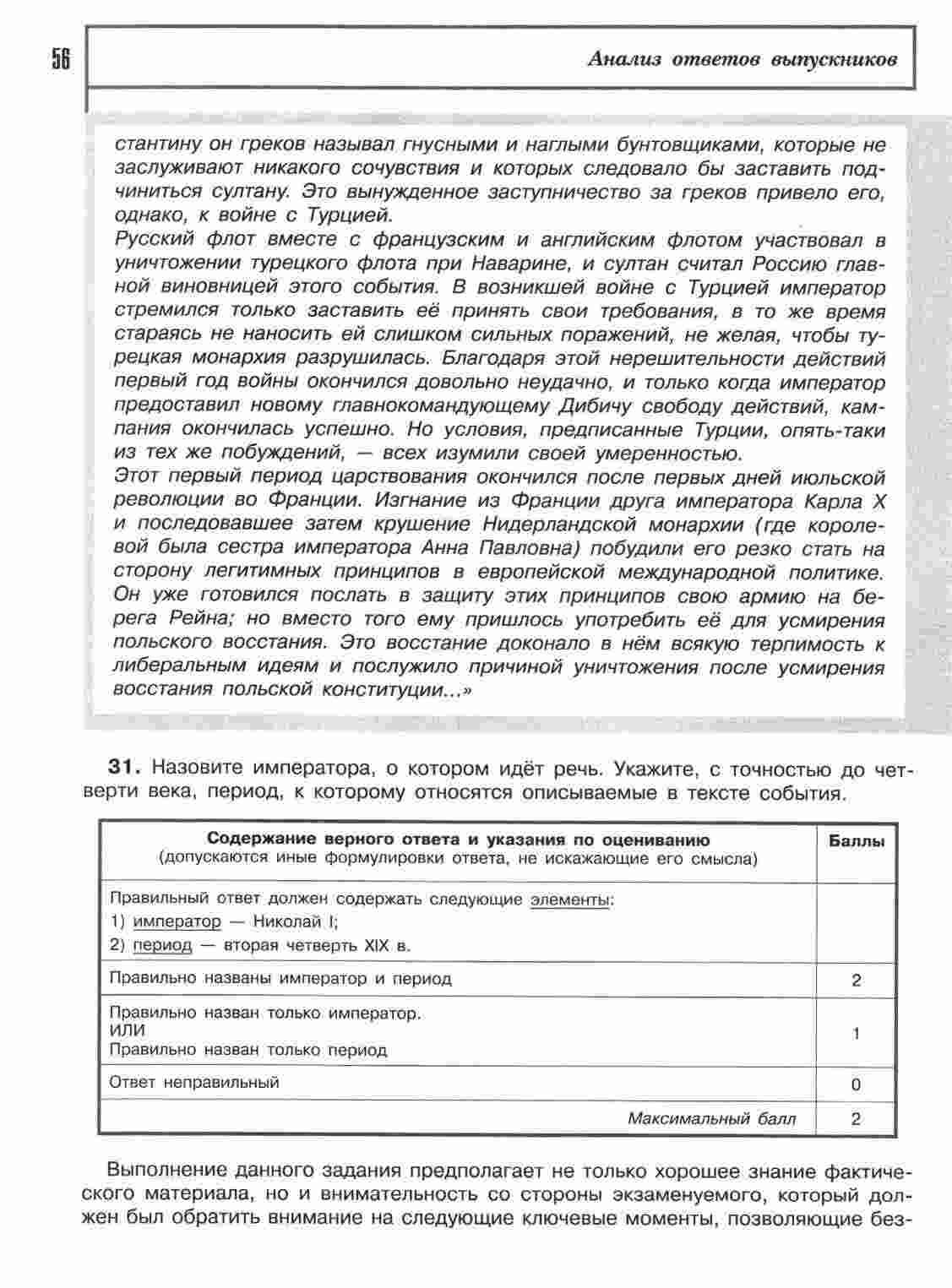 56

Анализ ответов выпускников

стантину он греков называл гнусными и наглыми бунтовщиками, которые не заслуживают никакого сочувствия и которых следовало бы заставить подчиниться султану. Это вынужденное заступничество за греков привело его, однако, к войне с Турцией.
Русский флот вместе с французским и английским флотом участвовал в уничтожении турецкого флота при Наварине, и султан считал Россию главной виновницей этого события. В возникшей войне с Турцией император стремился только заставить её принять свои требования, в то же время стараясь не наносить ей слишком сильных поражений, не желая, чтобы турецкая монархия разрушилась. Благодаря этой нерешительности действий первый год войны окончился довольно неудачно, и только когда император предоставил новому главнокомандующему Дибичу свободу действий, кампания окончилась успешно. Но условия, предписанные Турции, опять-таки из тех же побуждений, — всех изумили своей умеренностью.
Этот первый период царствования окончился после первых дней июльской революции во Франции. Изгнание из Франции друга императора Карла X и последовавшее затем крушение Нидерландской монархии (где королевой была сестра императора Анна Павловна) побудили его резко стать на сторону легитимных принципов в европейской международной политике. Он уже готовился послать в защиту этих принципов свою армию на берега Рейна; но вместо того ему пришлось употребить её для усмирения польского восстания. Это восстание доконало в нём всякую терпимость к либеральным идеям и послужило причиной уничтожения после усмирения восстания польской конституции...»

31. Назовите императора, о котором идёт речь. Укажите, с точностью до четверти века, период, к которому относятся описываемые в тексте события.

| Содержание верного ответа и указания по оцениванию (допускаются иные формулировки ответа, не искажающие его смысла) | Баллы |
|---|---|
| Правильный ответ должен содержать следующие элементы: 1) император — Николай I; 2) период — вторая четверть XIX в. | |
| Правильно названы император и период | 2 |
| Правильно назван только император. ИЛИ Правильно назван только период | 1 |
| Ответ неправильный | 0 |
| Максимальный балл | 2 |

Выполнение данного задания предполагает не только хорошее знание фактического материала, но и внимательность со стороны экзаменуемого, который должен был обратить внимание на следующие ключевые моменты, позволяющие без-